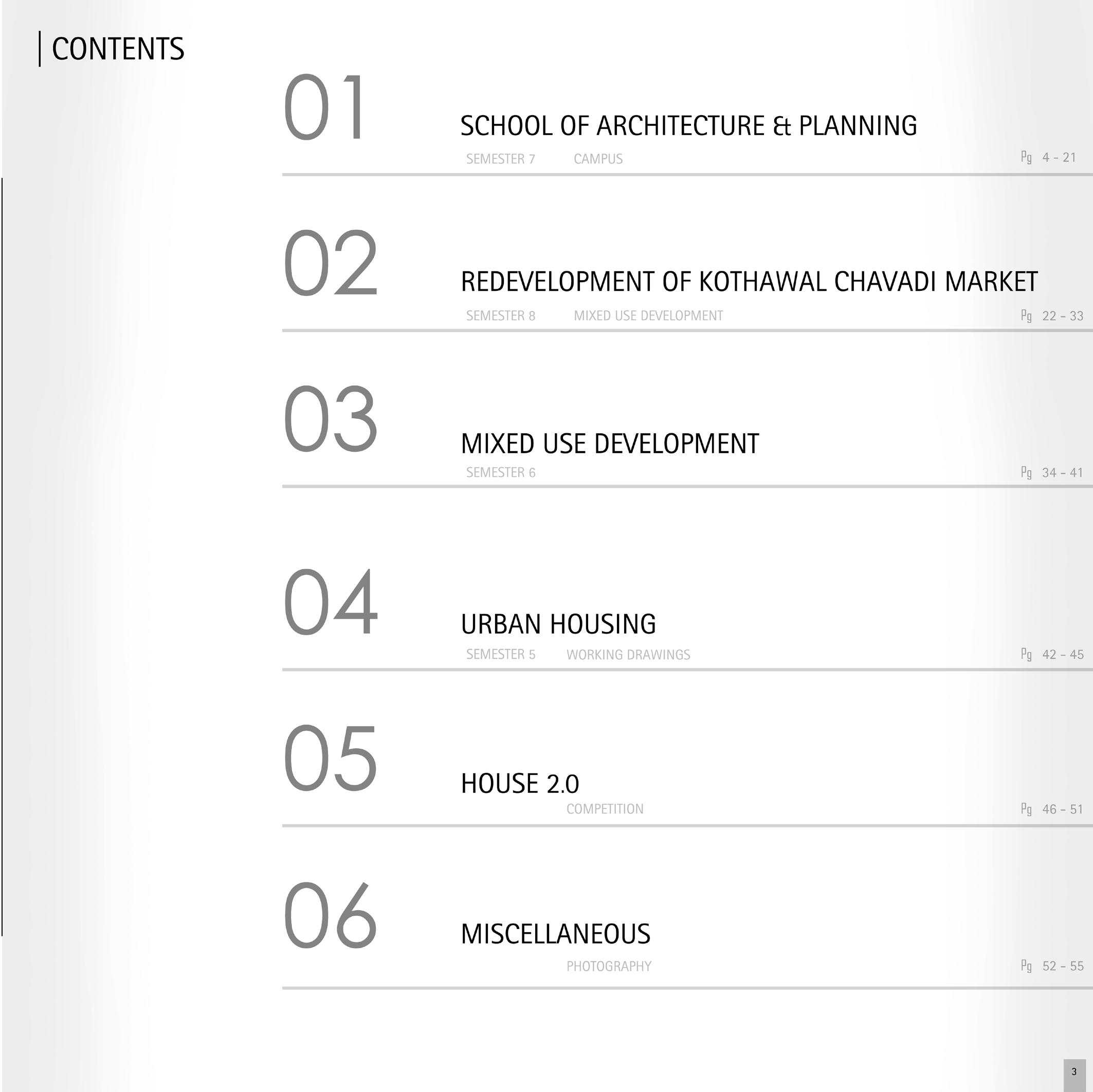 CONTENTS

01

SCHOOL OF ARCHITECTURE & PLANNING

SEMESTER 7 CAMPUS Pg 4 - 21

02

REDEVELOPMENT OF KOTHAWAL CHAVADI MARKET

SEMESTER 8 MIXED USE DEVELOPMENT Pg 22 - 33

03

MIXED USE DEVELOPMENT

SEMESTER 6 Pg 34 - 41

04

URBAN HOUSING

SEMESTER 5 WORKING DRAWINGS Pg 42 - 45

05

HOUSE 2.0

COMPETITION Pg 46 - 51

06

MISCELLANEOUS

PHOTOGRAPHY Pg 52 - 55

3